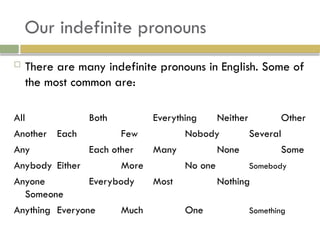 Our indefinite pronouns

There are many indefinite pronouns in English. Some of the most common are:

All Both Everything Neither Other
Another Each Few Nobody Several
Any Each other Many None Some
Anybody Either More No one Somebody
Anyone Everybody Most Nothing Someone
Anything Everyone Much One Something